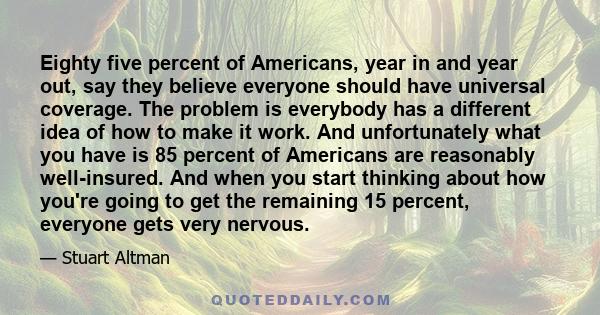 Eighty five percent of Americans, year in and year out, say they believe everyone should have universal coverage. The problem is everybody has a different idea of how to make it work. And unfortunately what you have is 85 percent of Americans are reasonably well-insured. And when you start thinking about how you're going to get the remaining 15 percent, everyone gets very nervous.

— Stuart Altman

QUOTEDDAILY.COM